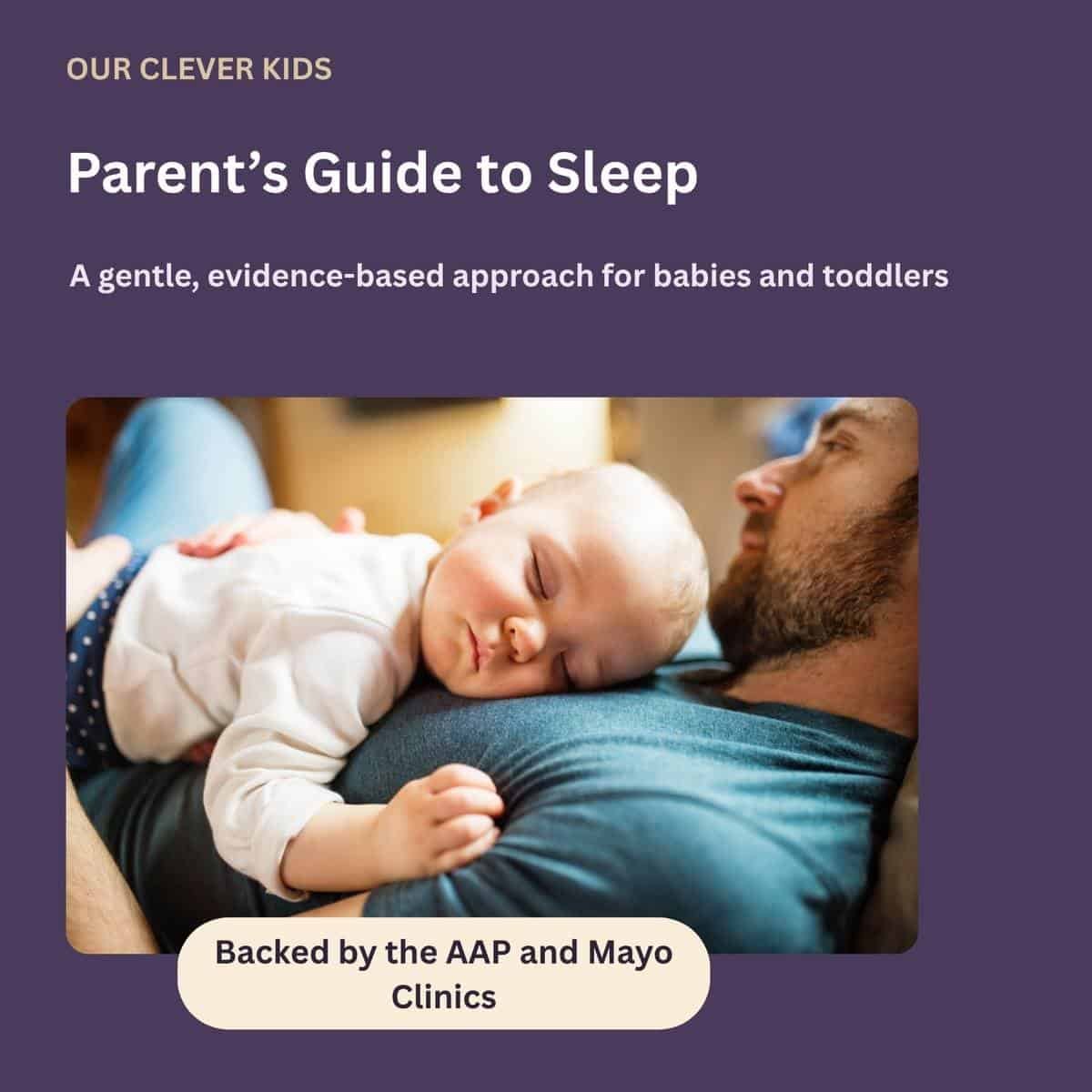 OUR CLEVER KIDS

Parent's Guide to Sleep

A gentle, evidence-based approach for babies and toddlers

Backed by the AAP and Mayo Clinics